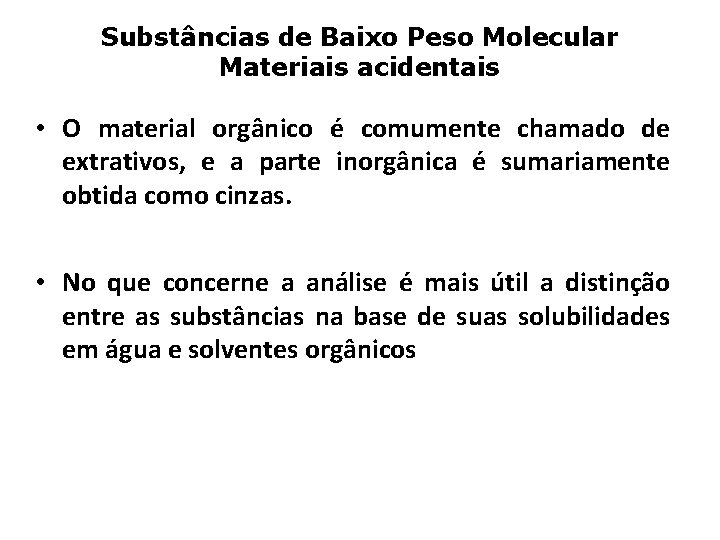 Substâncias de Baixo Peso Molecular
Materiais acidentais

• O material orgânico é comumente chamado de extrativos, e a parte inorgânica é sumariamente obtida como cinzas.

• No que concerne a análise é mais útil a distinção entre as substâncias na base de suas solubilidades em água e solventes orgânicos